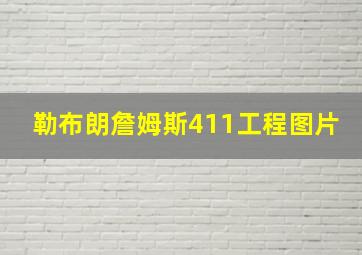 勒布朗詹姆斯411工程图片